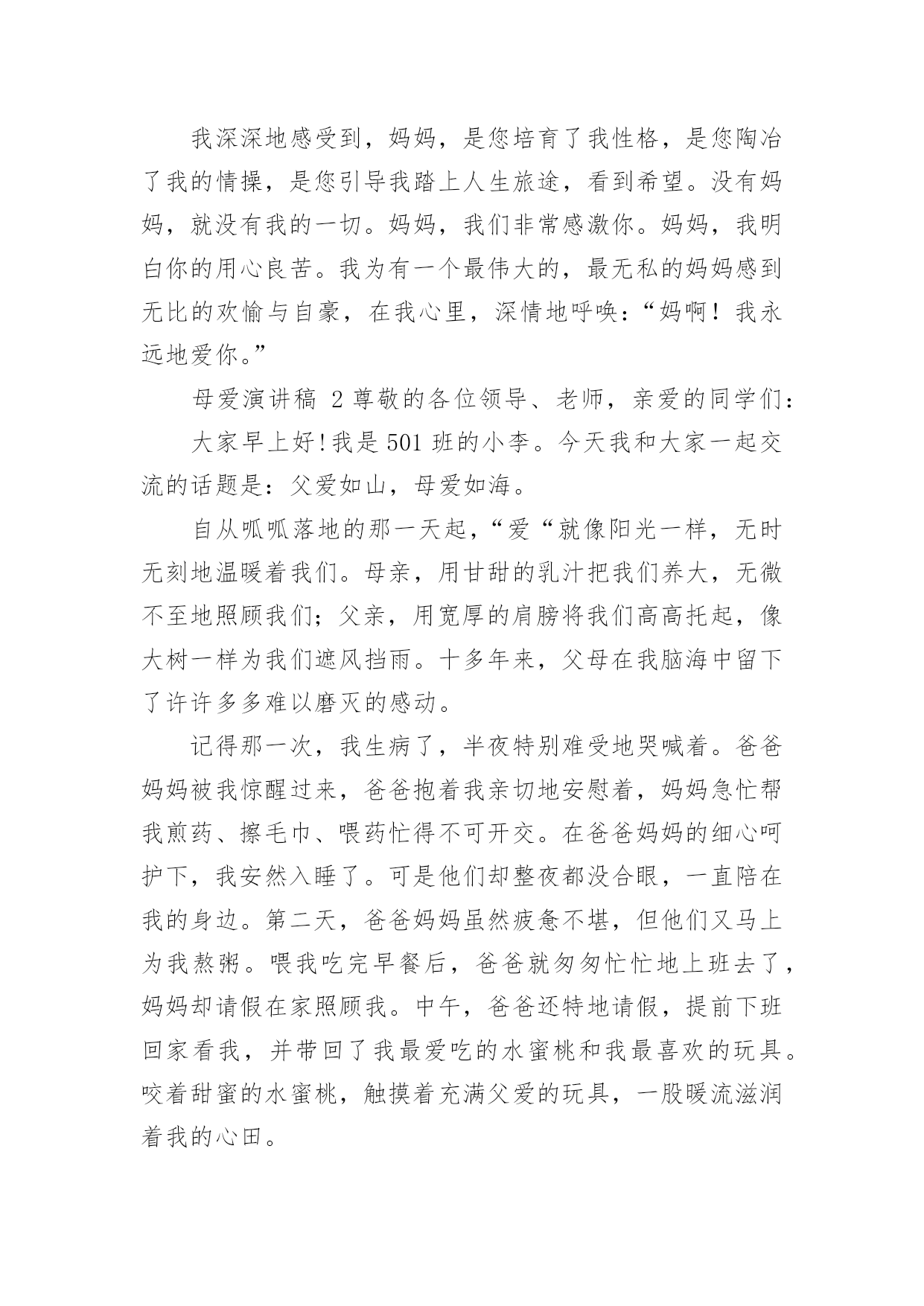 我深深地感受到，妈妈，是您培育了我性格，是您陶冶了我的情操，是您引导我踏上人生旅途，看到希望。没有妈妈，就没有我的一切。妈妈，我们非常感激你。妈妈，我明白你的用心良苦。我为有一个最伟大的，最无私的妈妈感到无比的欢愉与自豪，在我心里，深情地呼唤：“妈啊！我永远地爱你。”

母爱演讲稿 2 尊敬的各位领导、老师，亲爱的同学们：

大家早上好!我是 501 班的小李。今天我和大家一起交流的话题是：父爱如山，母爱如海。

自从呱呱落地的那一天起，“爱“就像阳光一样，无时无刻地温暖着我们。母亲，用甘甜的乳汁把我们养大，无微不至地照顾我们；父亲，用宽厚的肩膀将我们高高托起，像大树一样为我们遮风挡雨。十多年来，父母在我脑海中留下了许许多多难以磨灭的感动。

记得那一次，我生病了，半夜特别难受地哭喊着。爸爸妈妈被我惊醒过来，爸爸抱着我亲切地安慰着，妈妈急忙帮我煎药、擦毛巾、喂药忙得不可开交。在爸爸妈妈的细心呵护下，我安然入睡了。可是他们却整夜都没合眼，一直陪在我的身边。第二天，爸爸妈妈虽然疲惫不堪，但他们又马上为我熬粥。喂我吃完早餐后，爸爸就匆匆忙忙地上班去了，妈妈却请假在家照顾我。中午，爸爸还特地请假，提前下班回家看我，并带回了我最爱吃的水蜜桃和我最喜欢的玩具。咬着甜蜜的水蜜桃，触摸着充满父爱的玩具，一股暖流滋润着我的心田。